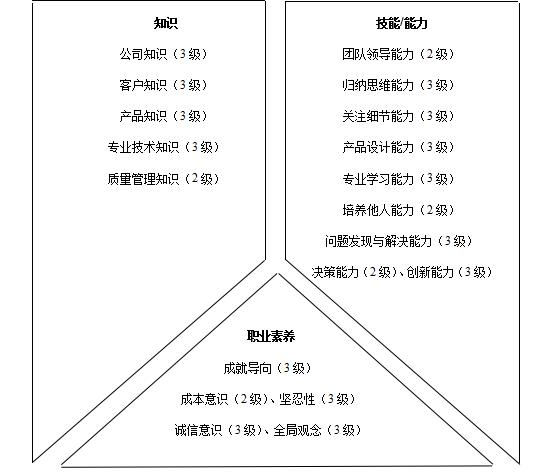 知识

公司知识（3级）

客户知识（3级）

产品知识（3级）

专业技术知识（3级）

质量管理知识（2级）

技能/能力

团队领导能力（2级）

归纳思维能力（3级）

关注细节能力（3级）

产品设计能力（3级）

专业学习能力（3级）

培养他人能力（2级）

问题发现与解决能力（3级）

决策能力（2级）、创新能力（3级）

职业素养

成就导向（3级）

成本意识（2级）、坚忍性（3级）

诚信意识（3级）、全局观念（3级）